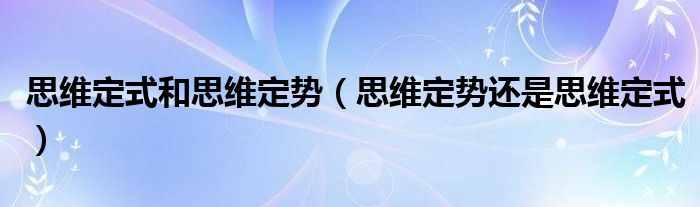 思维定式和思维定势（思维定势还是思维定式）